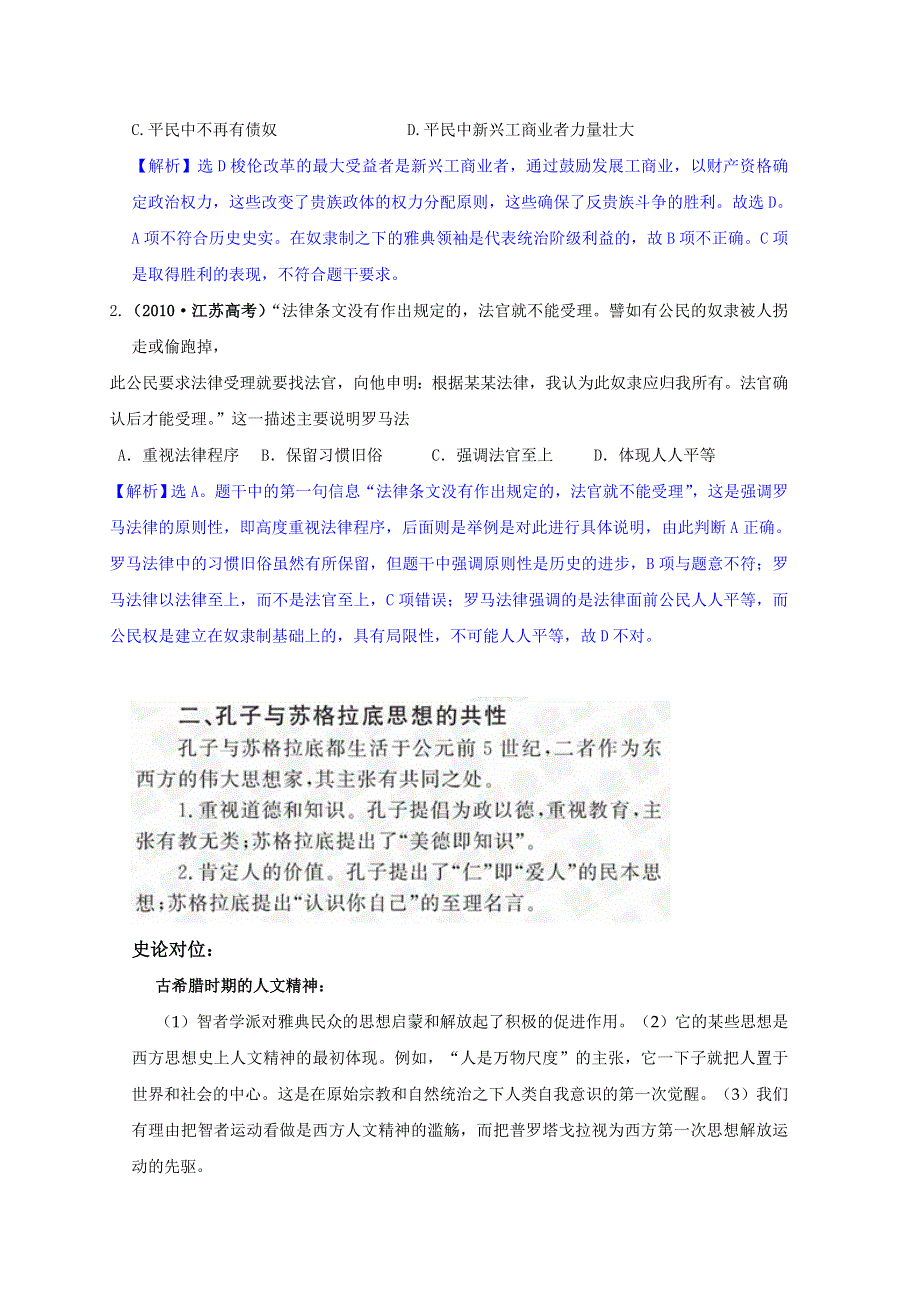 C.平民中不再有债奴　　　　　　D.平民中新兴工商业者力量壮大

【解析】选D梭伦改革的最大受益者是新兴工商业者，通过鼓励发展工商业，以财产资格确定政治权力，这些改变了贵族政体的权力分配原则，这些确保了反贵族斗争的胜利。故选D。A项不符合历史史实。在奴隶制之下的雅典领袖是代表统治阶级利益的，故B项不正确。C项是取得胜利的表现，不符合题干要求。

2.（2010·江苏高考）“法律条文没有作出规定的，法官就不能受理。譬如有公民的奴隶被人拐走或偷跑掉，

此公民要求法律受理就要找法官，向他申明：根据某某法律，我认为此奴隶应归我所有。法官确认后才能受理。”这一描述主要说明罗马法

A．重视法律程序　B．保留习惯旧俗　　C．强调法官至上　　D．体现人人平等

【解析】选A。题干中的第一句信息“法律条文没有作出规定的，法官就不能受理”，这是强调罗马法律的原则性，即高度重视法律程序，后面则是举例是对此进行具体说明，由此判断A正确。罗马法律中的习惯旧俗虽然有所保留，但题干中强调原则性是历史的进步，B项与题意不符；罗马法律以法律至上，而不是法官至上，C项错误；罗马法律强调的是法律面前公民人人平等，而公民权是建立在奴隶制基础上的，具有局限性，不可能人人平等，故D不对。

二、孔子与苏格拉底思想的共性

孔子与苏格拉底都生活于公元前5世纪，二者作为东西方的伟大思想家，其主张有共同之处。

1.重视道德和知识。孔子提倡为政以德，重视教育，主张有教无类；苏格拉底提出了“美德即知识”。

2.肯定人的价值。孔子提出了“仁”即“爱人”的民本思想；苏格拉底提出“认识你自己”的至理名言。

史论对位：

古希腊时期的人文精神：

（1）智者学派对雅典民众的思想启蒙和解放起了积极的促进作用。（2）它的某些思想是西方思想史上人文精神的最初体现。例如，“人是万物尺度”的主张，它一下子就把人置于世界和社会的中心。这是在原始宗教和自然统治之下人类自我意识的第一次觉醒。（3）我们有理由把智者运动看做是西方人文精神的滥觞，而把普罗塔戈拉视为西方第一次思想解放运动的先驱。